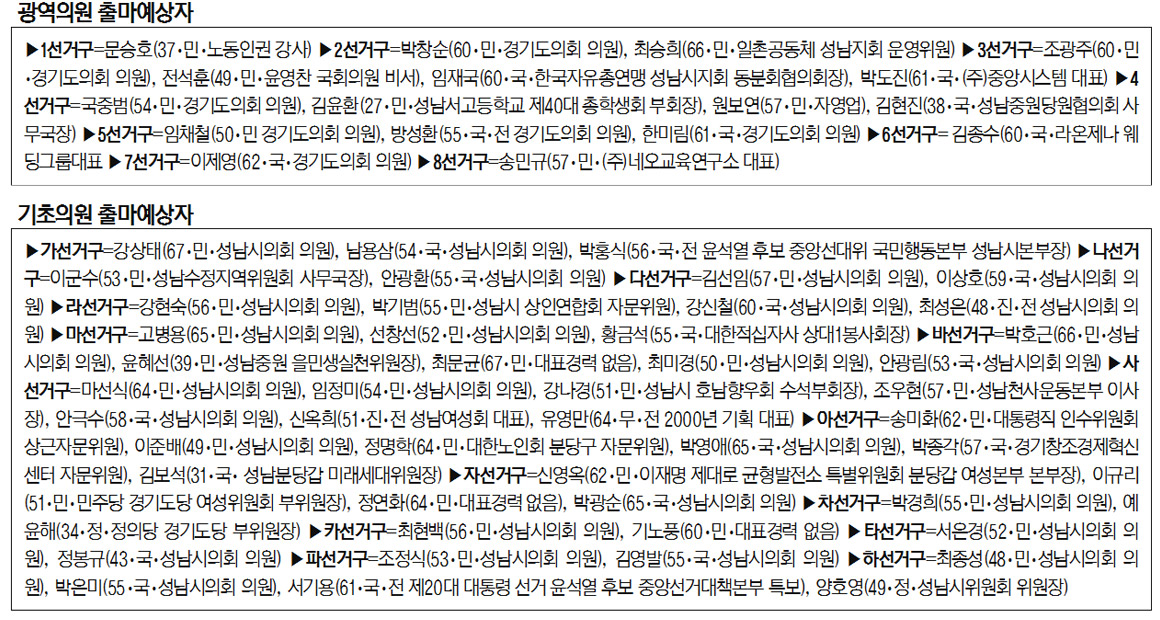 광역의원 출마예상자

▶1선거구=문승호(37·민·노동인권 강사) ▶2선거구=박창순(60·민·경기도의회 의원), 최승희(66·민·일촌공동체 성남지회 운영위원) ▶3선거구=조광주(60·민·경기도의회 의원), 전석훈(49·민·윤영찬 국회의원 비서), 임재국(60·국·한국자유총연맹 성남시지회 동분회협의회장), 박도진(61·국·(주)중앙시스템 대표) ▶4선거구=국중범(54·민·경기도의회 의원), 김윤환(27·민·성남서고등학교 제40대 총학생회 부회장), 원보연(57·민·자영업), 김현진(38·국·성남중원당원협의회 사무국장) ▶5선거구=임채철(50·민 경기도의회 의원), 방성환(55·국·전 경기도의회 의원), 한미림(61·국·경기도의회 의원) ▶6선거구= 김종수(60·국·라온제나 웨딩그룹대표 ▶7선거구=이제영(62·국·경기도의회 의원) ▶8선거구=송민규(57·민·(주)네오교육연구소 대표)

기초의원 출마예상자

▶가선거구=강상태(67·민·성남시의회 의원), 남용삼(54·국·성남시의회 의원), 박홍식(56·국·전 윤석열 후보 중앙선대위 국민행동본부 성남시본부장) ▶나선거구=이군수(53·민·성남수정지역위원회 사무국장), 안광환(55·국·성남시의회 의원) ▶다선거구=김선임(57·민·성남시의회 의원), 이상호(59·국·성남시의회 의원) ▶라선거구=강현숙(56·민·성남시의회 의원), 박기범(55·민·성남시 상인연합회 자문위원), 강신철(60·국·성남시의회 의원), 최성은(48·진·전 성남시의회 의원) ▶마선거구=고병용(65·민·성남시의회 의원), 선창선(52·민·성남시의회 의원), 황금석(55·국·대한적십자사 상대1봉사회장) ▶바선거구=박호근(66·민·성남시의회 의원), 윤혜선(39·민·성남중원 을민생실천위원장), 최문균(67·민·대표경력 없음), 최미경(50·민·성남시의회 의원), 안광림(53·국·성남시의회 의원) ▶사선거구=마선식(64·민·성남시의회 의원), 임정미(54·민·성남시의회 의원), 강나경(51·민·성남시 호남향우회 수석부회장), 조우현(57·민·성남천사운동본부 이사장), 안극수(58·국·성남시의회 의원), 신옥희(51·진·전 성남여성회 대표), 유영만(64·무·전 2000년 기획 대표) ▶아선거구=송미화(62·민·대통령직 인수위원회 상근자문위원), 이준배(49·민·성남시의회 의원), 정명학(64·민·대한노인회 분당구 자문위원), 박영애(65·국·성남시의회 의원), 박종각(57·국·경기창조경제혁신센터 자문위원), 김보석(31·국· 성남분당갑 미래세대위원장) ▶자선거구=신영옥(62·민·이재명 제대로 균형발전소 특별위원회 분당갑 여성본부 본부장), 이규리(51·민·민주당 경기도당 여성위원회 부위원장), 정연화(64·민·대표경력 없음), 박광순(65·국·성남시의회 의원) ▶차선거구=박경희(55·민·성남시의회 의원), 예윤해(34·정·정의당 경기도당 부위원장) ▶카선거구=최현백(56·민·성남시의회 의원), 기노풍(60·민·대표경력 없음) ▶타선거구=서은경(52·민·성남시의회 의원), 정봉규(43·국·성남시의회 의원) ▶파선거구=조정식(53·민·성남시의회 의원), 김영발(55·국·성남시의회 의원) ▶하선거구=최종성(48·민·성남시의회 의원), 박은미(55·국·성남시의회 의원), 서기용(61·국·전 제20대 대통령 선거 윤석열 후보 중앙선거대책본부 특보), 양호영(49·정·성남시위원회 위원장)